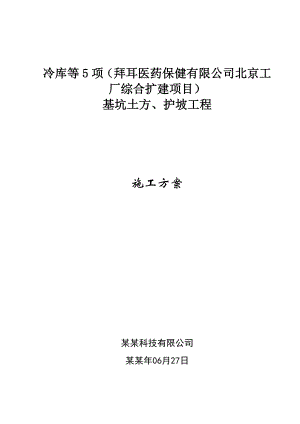 冷库等 5 项（拜耳医药保健有限公司北京工厂综合扩建项目）
基坑土方、护坡工程

施工方案

某某科技有限公司

某某年06月27日